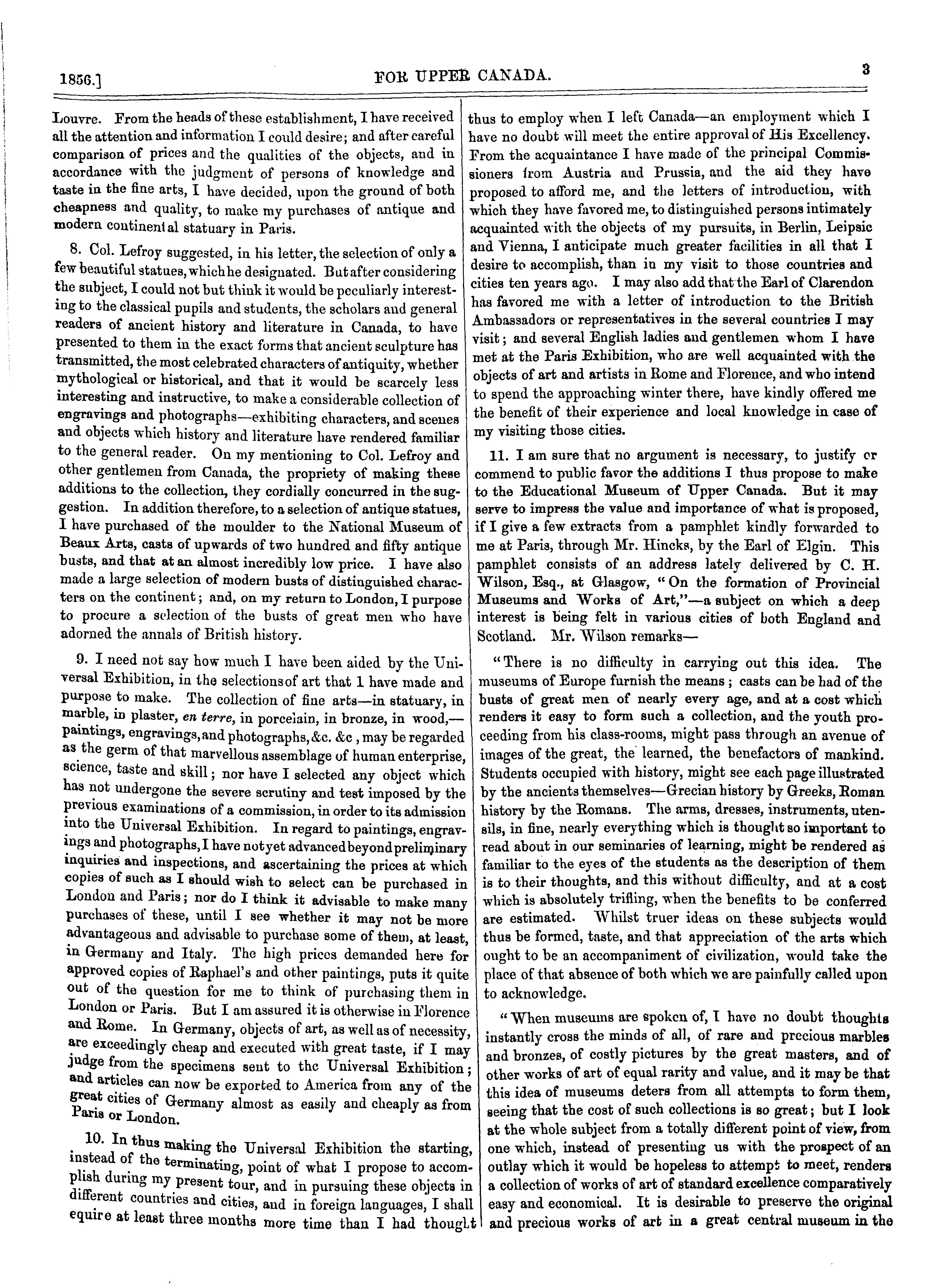 1856.] FOR UPPER CANADA. 3

Louvre. From the heads of these establishment, I have received all the attention and information I could desire; and after careful comparison of prices and the qualities of the objects, and in accordance with the judgment of persons of knowledge and taste in the fine arts, I have decided, upon the ground of both cheapness and quality, to make my purchases of antique and modern continental statuary in Paris.

8. Col. Lefroy suggested, in his letter, the selection of only a few beautiful statues, which he designated. But after considering the subject, I could not but think it would be peculiarly interesting to the classical pupils and students, the scholars and general readers of ancient history and literature in Canada, to have presented to them in the exact forms that ancient sculpture has transmitted, the most celebrated characters of antiquity, whether mythological or historical, and that it would be scarcely less interesting and instructive, to make a considerable collection of engravings and photographs—exhibiting characters, and scenes and objects which history and literature have rendered familiar to the general reader. On my mentioning to Col. Lefroy and other gentlemen from Canada, the propriety of making these additions to the collection, they cordially concurred in the suggestion. In addition therefore, to a selection of antique statues, I have purchased of the moulder to the National Museum of Beaux Arts, casts of upwards of two hundred and fifty antique busts, and that at an almost incredibly low price. I have also made a large selection of modern busts of distinguished characters on the continent; and, on my return to London, I purpose to procure a selection of the busts of great men who have adorned the annals of British history.

9. I need not say how much I have been aided by the Universal Exhibition, in the selections of art that I have made and purpose to make. The collection of fine arts—in statuary, in marble, in plaster, en terre, in porcelain, in bronze, in wood,—paintings, engravings, and photographs, &c. &c , may be regarded as the germ of that marvellous assemblage of human enterprise, science, taste and skill; nor have I selected any object which has not undergone the severe scrutiny and test imposed by the previous examinations of a commission, in order to its admission into the Universal Exhibition. In regard to paintings, engravings and photographs, I have not yet advanced beyond preliminary inquiries and inspections, and ascertaining the prices at which copies of such as I should wish to select can be purchased in London and Paris; nor do I think it advisable to make many purchases of these, until I see whether it may not be more advantageous and advisable to purchase some of them, at least, in Germany and Italy. The high prices demanded here for approved copies of Raphael's and other paintings, puts it quite out of the question for me to think of purchasing them in London or Paris. But I am assured it is otherwise in Florence and Rome. In Germany, objects of art, as well as of necessity, are exceedingly cheap and executed with great taste, if I may judge from the specimens sent to the Universal Exhibition; and articles can now be exported to America from any of the great cities of Germany almost as easily and cheaply as from Paris or London.

10. In thus making the Universal Exhibition the starting, instead of the terminating, point of what I propose to accomplish during my present tour, and in pursuing these objects in different countries and cities, and in foreign languages, I shall equire at least three months more time than I had thought thus to employ when I left Canada—an employment which I have no doubt will meet the entire approval of His Excellency. From the acquaintance I have made of the principal Commissioners from Austria and Prussia, and the aid they have proposed to afford me, and the letters of introduction, with which they have favored me, to distinguished persons intimately acquainted with the objects of my pursuits, in Berlin, Leipsic and Vienna, I anticipate much greater facilities in all that I desire to accomplish, than in my visit to those countries and cities ten years ago. I may also add that the Earl of Clarendon has favored me with a letter of introduction to the British Ambassadors or representatives in the several countries I may visit; and several English ladies and gentlemen whom I have met at the Paris Exhibition, who are well acquainted with the objects of art and artists in Rome and Florence, and who intend to spend the approaching winter there, have kindly offered me the benefit of their experience and local knowledge in case of my visiting those cities.

11. I am sure that no argument is necessary, to justify or commend to public favor the additions I thus propose to make to the Educational Museum of Upper Canada. But it may serve to impress the value and importance of what is proposed, if I give a few extracts from a pamphlet kindly forwarded to me at Paris, through Mr. Hincks, by the Earl of Elgin. This pamphlet consists of an address lately delivered by C. H. Wilson, Esq., at Glasgow, "On the formation of Provincial Museums and Works of Art,"—a subject on which a deep interest is being felt in various cities of both England and Scotland. Mr. Wilson remarks—

"There is no difficulty in carrying out this idea. The museums of Europe furnish the means; casts can be had of the busts of great men of nearly every age, and at a cost which renders it easy to form such a collection, and the youth proceeding from his class-rooms, might pass through an avenue of images of the great, the learned, the benefactors of mankind. Students occupied with history, might see each page illustrated by the ancients themselves—Grecian history by Greeks, Roman history by the Romans. The arms, dresses, instruments, utensils, in fine, nearly everything which is thought so important to read about in our seminaries of learning, might be rendered as familiar to the eyes of the students as the description of them is to their thoughts, and this without difficulty, and at a cost which is absolutely trifling, when the benefits to be conferred are estimated. Whilst truer ideas on these subjects would thus be formed, taste, and that appreciation of the arts which ought to be an accompaniment of civilization, would take the place of that absence of both which we are painfully called upon to acknowledge.

"When museums are spoken of, I have no doubt thoughts instantly cross the minds of all, of rare and precious marbles and bronzes, of costly pictures by the great masters, and of other works of art of equal rarity and value, and it may be that this idea of museums deters from all attempts to form them, seeing that the cost of such collections is so great; but I look at the whole subject from a totally different point of view, from one which, instead of presenting us with the prospect of an outlay which it would be hopeless to attempt to meet, renders a collection of works of art of standard excellence comparatively easy and economical. It is desirable to preserve the original and precious works of art in a great central museum in the